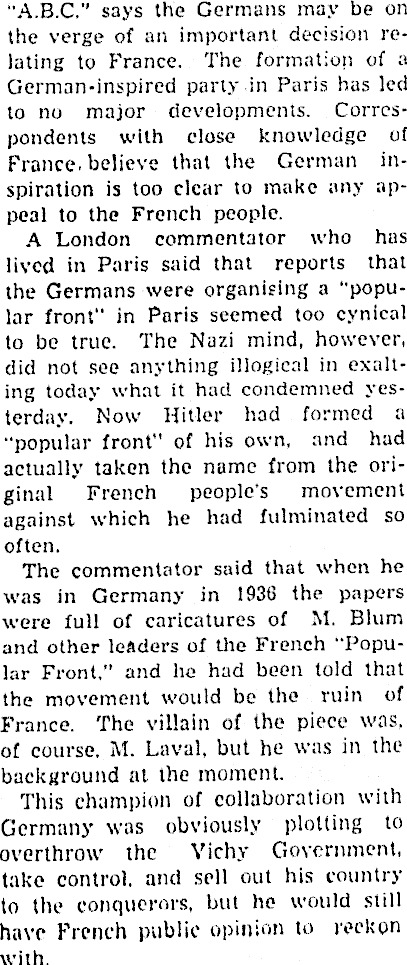 "A.B.C." says the Germans may be on the verge of an important decision relating to France. The formation of a German-inspired party in Paris has led to no major developments. Correspondents with close knowledge of France, believe that the German inspiration is too clear to make any appeal to the French people.

A London commentator who has lived in Paris said that reports that the Germans were organising a "popular front" in Paris seemed too cynical to be true. The Nazi mind, however, did not see anything illogical in exalting today what it had condemned yesterday. Now Hitler had formed a "popular front" of his own, and had actually taken the name from the original French people's movement against which he had fulminated so often.

The commentator said that when he was in Germany in 1936 the papers were full of caricatures of M. Blum and other leaders of the French "Popular Front," and he had been told that the movement would be the ruin of France. The villain of the piece was, of course, M. Laval, but he was in the background at the moment.

This champion of collaboration with Germany was obviously plotting to overthrow the Vichy Government, take control, and sell out his country to the conquerors, but he would still have French public opinion to reckon with.